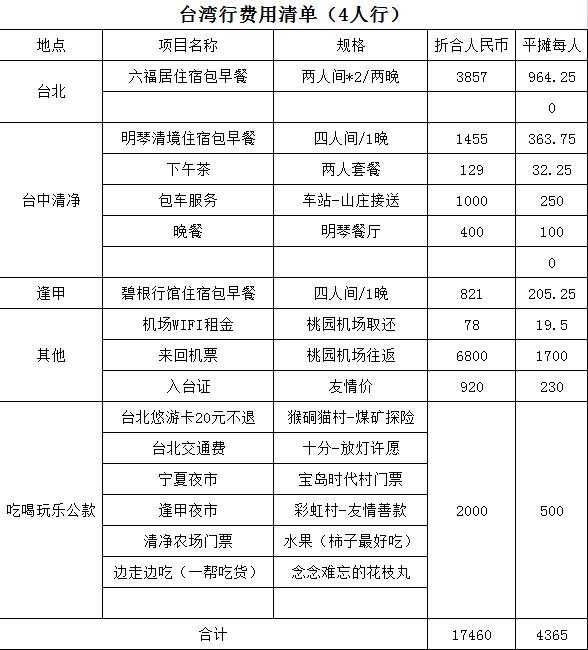 台湾行费用清单（4人行）

| 地点 | 项目名称 | 规格 | 折合人民币 | 平摊每人 |
|---|---|---|---|---|
| 台北 | 六福居住宿包早餐 | 两人间*2/两晚 | 3857 | 964.25 |
| | | | | 0 |
| 台中清净 | 明琴清境住宿包早餐 | 四人间/1晚 | 1455 | 363.75 |
| | 下午茶 | 两人套餐 | 129 | 32.25 |
| | 包车服务 | 车站-山庄接送 | 1000 | 250 |
| | 晚餐 | 明琴餐厅 | 400 | 100 |
| | | | | 0 |
| 逢甲 | 碧根行馆住宿包早餐 | 四人间/1晚 | 821 | 205.25 |
| 其他 | 机场WIFI租金 | 桃园机场取还 | 78 | 19.5 |
| | 来回机票 | 桃园机场往返 | 6800 | 1700 |
| | 入台证 | 友情价 | 920 | 230 |
| 吃喝玩乐公款 | 台北悠游卡20元不退 | 猴硐猫村-煤矿探险 | 2000 | 500 |
| | 台北交通费 | 十分-放灯许愿 | | |
| | 宁夏夜市 | 宝岛时代村门票 | | |
| | 逢甲夜市 | 彩虹村-友情善款 | | |
| | 清净农场门票 | 水果（柿子最好吃） | | |
| | 边走边吃（一帮吃货） | 念念难忘的花枝丸 | | |
| | | | | |
| 合计 | | | 17460 | 4365 |